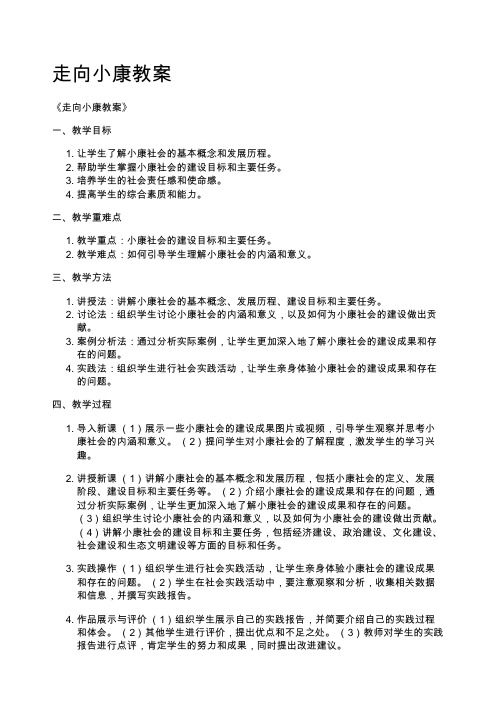 走向小康教案

《走向小康教案》

一、教学目标

1. 让学生了解小康社会的基本概念和发展历程。
2. 帮助学生掌握小康社会的建设目标和主要任务。
3. 培养学生的社会责任感和使命感。
4. 提高学生的综合素质和能力。

二、教学重难点

1. 教学重点：小康社会的建设目标和主要任务。
2. 教学难点：如何引导学生理解小康社会的内涵和意义。

三、教学方法

1. 讲授法：讲解小康社会的基本概念、发展历程、建设目标和主要任务。
2. 讨论法：组织学生讨论小康社会的内涵和意义，以及如何为小康社会的建设做出贡献。
3. 案例分析法：通过分析实际案例，让学生更加深入地了解小康社会的建设成果和存在的问题。
4. 实践法：组织学生进行社会实践活动，让学生亲身体验小康社会的建设成果和存在的问题。

四、教学过程

1. 导入新课（1）展示一些小康社会的建设成果图片或视频，引导学生观察并思考小康社会的内涵和意义。（2）提问学生对小康社会的了解程度，激发学生的学习兴趣。

2. 讲授新课（1）讲解小康社会的基本概念和发展历程，包括小康社会的定义、发展阶段、建设目标和主要任务等。（2）介绍小康社会的建设成果和存在的问题，通过分析实际案例，让学生更加深入地了解小康社会的建设成果和存在的问题。（3）组织学生讨论小康社会的内涵和意义，以及如何为小康社会的建设做出贡献。（4）讲解小康社会的建设目标和主要任务，包括经济建设、政治建设、文化建设、社会建设和生态文明建设等方面的目标和任务。

3. 实践操作（1）组织学生进行社会实践活动，让学生亲身体验小康社会的建设成果和存在的问题。（2）学生在社会实践活动中，要注意观察和分析，收集相关数据和信息，并撰写实践报告。

4. 作品展示与评价（1）组织学生展示自己的实践报告，并简要介绍自己的实践过程和体会。（2）其他学生进行评价，提出优点和不足之处。（3）教师对学生的实践报告进行点评，肯定学生的努力和成果，同时提出改进建议。